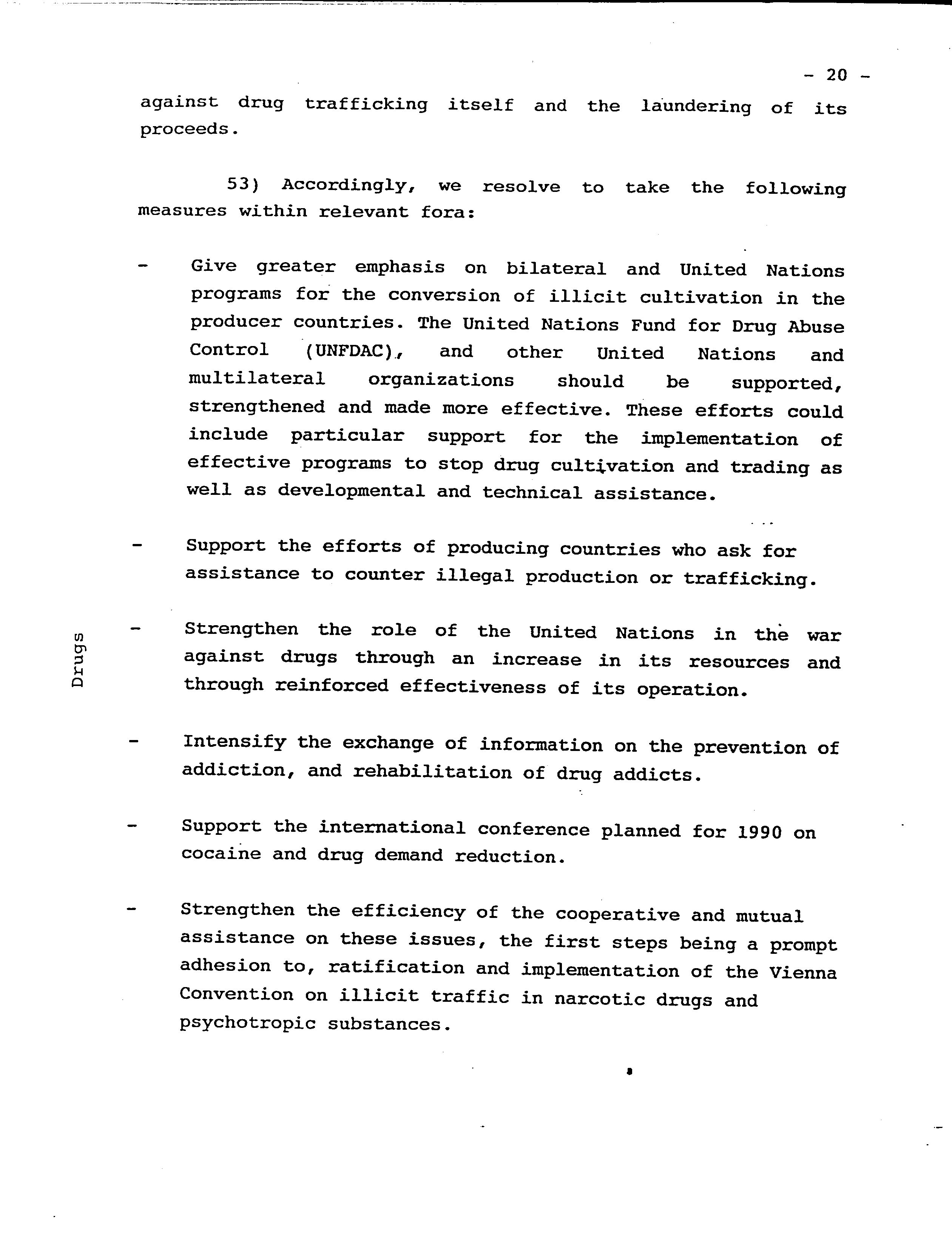 - 20 -

against drug trafficking itself and the laundering of its proceeds.

53) Accordingly, we resolve to take the following measures within relevant fora:

- Give greater emphasis on bilateral and United Nations programs for the conversion of illicit cultivation in the producer countries. The United Nations Fund for Drug Abuse Control (UNFDAC), and other United Nations and multilateral organizations should be supported, strengthened and made more effective. These efforts could include particular support for the implementation of effective programs to stop drug cultivation and trading as well as developmental and technical assistance.

- Support the efforts of producing countries who ask for assistance to counter illegal production or trafficking.

Drugs

- Strengthen the role of the United Nations in the war against drugs through an increase in its resources and through reinforced effectiveness of its operation.

- Intensify the exchange of information on the prevention of addiction, and rehabilitation of drug addicts.

- Support the international conference planned for 1990 on cocaine and drug demand reduction.

- Strengthen the efficiency of the cooperative and mutual assistance on these issues, the first steps being a prompt adhesion to, ratification and implementation of the Vienna Convention on illicit traffic in narcotic drugs and psychotropic substances.